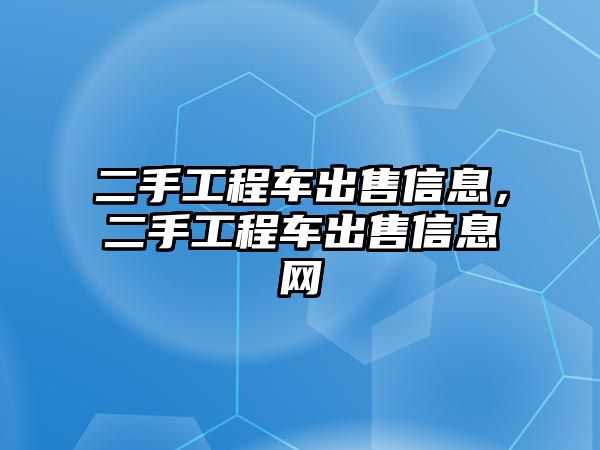 二手工程车出售信息，二手工程车出售信息网